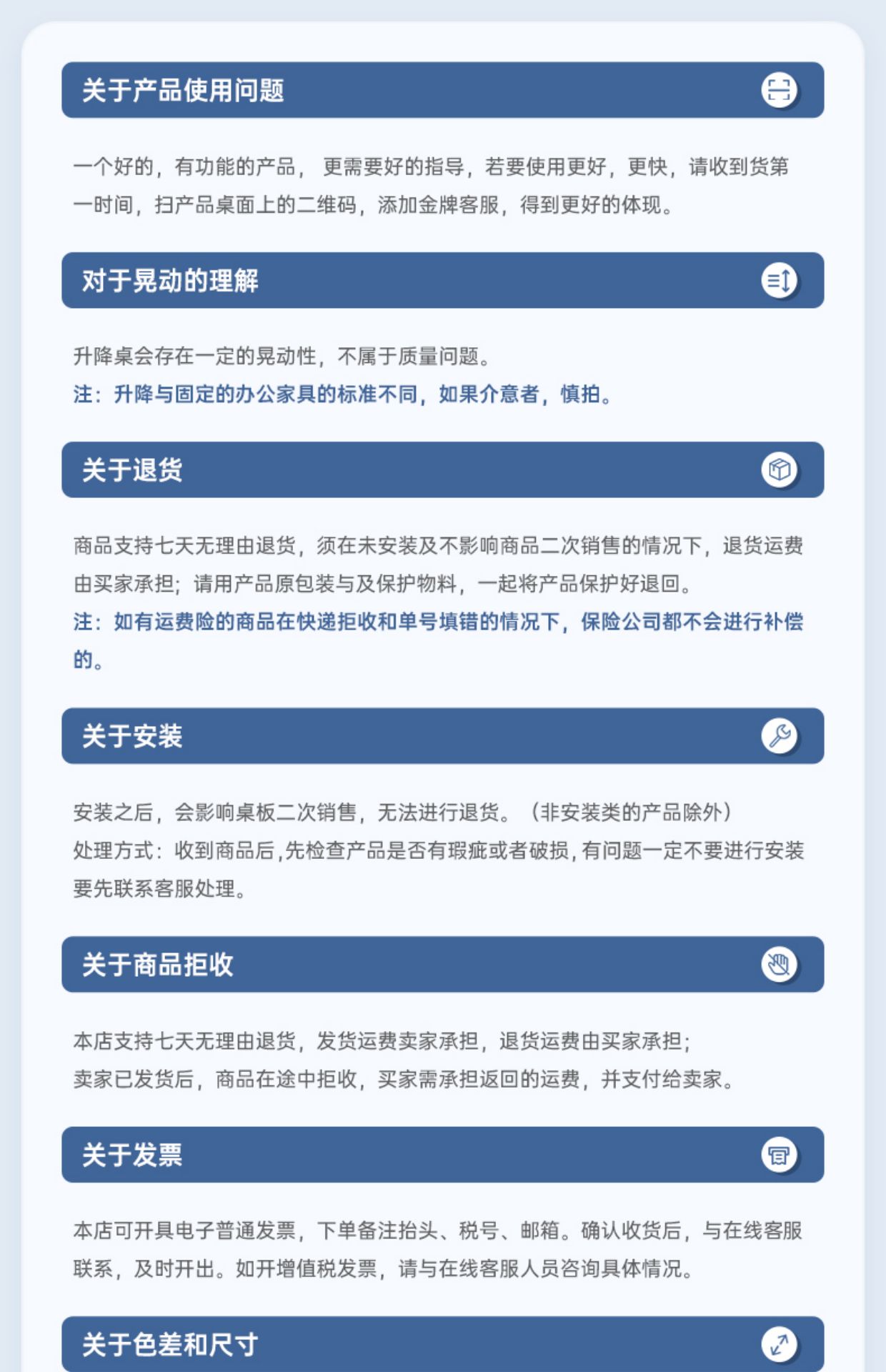 关于产品使用问题

一个好的，有功能的产品，更需要好的指导，若要使用更好，更快，请收到货第一时间，扫产品桌面上的二维码，添加金牌客服，得到更好的体现。

对于晃动的理解

升降桌会存在一定的晃动性，不属于质量问题。
注：升降与固定的办公家具的标准不同，如果介意者，慎拍。

关于退货

商品支持七天无理由退货，须在未安装及不影响商品二次销售的情况下，退货运费由买家承担；请用产品原包装与及保护物料，一起将产品保护好退回。
注：如有运费险的商品在快递拒收和单号填错的情况下，保险公司都不会进行补偿的。

关于安装

安装之后，会影响桌板二次销售，无法进行退货。（非安装类的产品除外）
处理方式：收到商品后,先检查产品是否有瑕疵或者破损,有问题一定不要进行安装要先联系客服处理。

关于商品拒收

本店支持七天无理由退货，发货运费卖家承担，退货运费由买家承担；
卖家已发货后，商品在途中拒收，买家需承担返回的运费，并支付给卖家。

关于发票

本店可开具电子普通发票，下单备注抬头、税号、邮箱。确认收货后，与在线客服联系，及时开出。如开增值税发票，请与在线客服人员咨询具体情况。

关于色差和尺寸